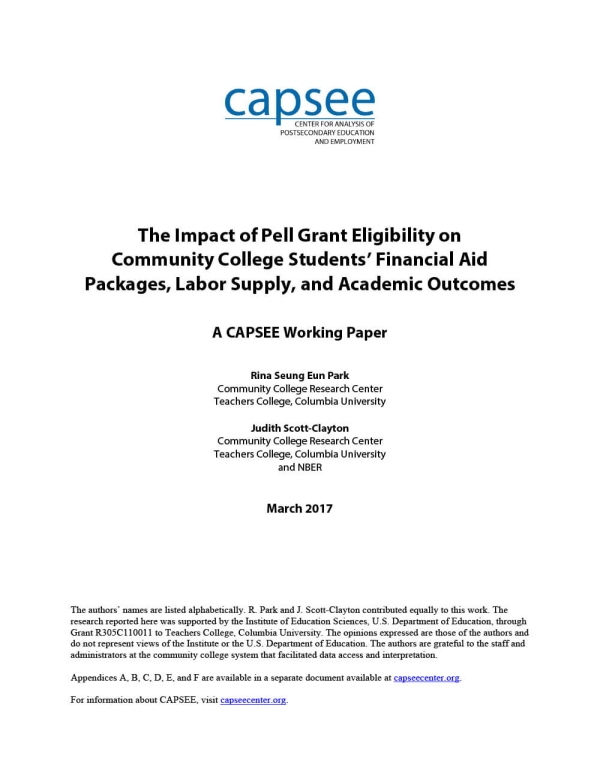 capsee
CENTER FOR ANALYSIS OF POSTSECONDARY EDUCATION AND EMPLOYMENT

The Impact of Pell Grant Eligibility on Community College Students' Financial Aid Packages, Labor Supply, and Academic Outcomes

A CAPSEE Working Paper

Rina Seung Eun Park
Community College Research Center
Teachers College, Columbia University

Judith Scott-Clayton
Community College Research Center
Teachers College, Columbia University
and NBER

March 2017

The authors' names are listed alphabetically. R. Park and J. Scott-Clayton contributed equally to this work. The research reported here was supported by the Institute of Education Sciences, U.S. Department of Education, through Grant R305C110011 to Teachers College, Columbia University. The opinions expressed are those of the authors and do not represent views of the Institute or the U.S. Department of Education. The authors are grateful to the staff and administrators at the community college system that facilitated data access and interpretation.

Appendices A, B, C, D, E, and F are available in a separate document available at capseecenter.org.

For information about CAPSEE, visit capseecenter.org.